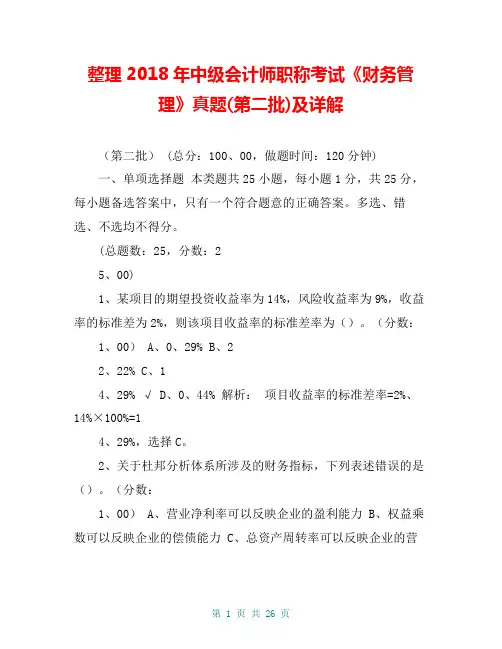 整理 2018 年中级会计师职称考试《财务管理》真题(第二批)及详解

（第二批）（总分：100、00，做题时间：120 分钟）

一、单项选择题 本类题共 25 小题，每小题 1 分，共 25 分，每小题备选答案中，只有一个符合题意的正确答案。多选、错选、不选均不得分。

(总题数：25，分数：2

5、00)

1、某项目的期望投资收益率为 14%，风险收益率为 9%，收益率的标准差为 2%，则该项目收益率的标准差率为（）。（分数：

1、00） A、0、29% B、2

2、22% C、1

4、29% √ D、0、44% 解析： 项目收益率的标准差率=2%、14%×100%=1

4、29%，选择 C。

2、关于杜邦分析体系所涉及的财务指标，下列表述错误的是（）。（分数：

1、00） A、营业净利率可以反映企业的盈利能力 B、权益乘数可以反映企业的偿债能力 C、总资产周转率可以反映企业的营

第 1 页 共 26 页